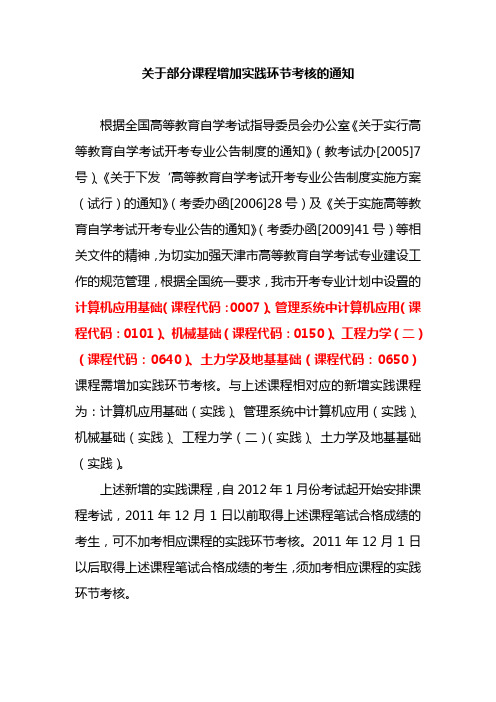 关于部分课程增加实践环节考核的通知

根据全国高等教育自学考试指导委员会办公室《关于实行高等教育自学考试开考专业公告制度的通知》（教考试办[2005]7号）、《关于下发‘高等教育自学考试开考专业公告制度实施方案（试行）的通知》（考委办函[2006]28号）及《关于实施高等教育自学考试开考专业公告的通知》（考委办函[2009]41号）等相关文件的精神，为切实加强天津市高等教育自学考试专业建设工作的规范管理，根据全国统一要求，我市开考专业计划中设置的计算机应用基础（课程代码：0007）、管理系统中计算机应用（课程代码：0101）、机械基础（课程代码：0150）、工程力学（二）（课程代码：0640）、土力学及地基基础（课程代码：0650）课程需增加实践环节考核。与上述课程相对应的新增实践课程为：计算机应用基础（实践）、管理系统中计算机应用（实践）、机械基础（实践）、工程力学（二）（实践）、土力学及地基基础（实践）。

上述新增的实践课程，自2012年1月份考试起开始安排课程考试，2011年12月1日以前取得上述课程笔试合格成绩的考生，可不加考相应课程的实践环节考核。2011年12月1日以后取得上述课程笔试合格成绩的考生，须加考相应课程的实践环节考核。